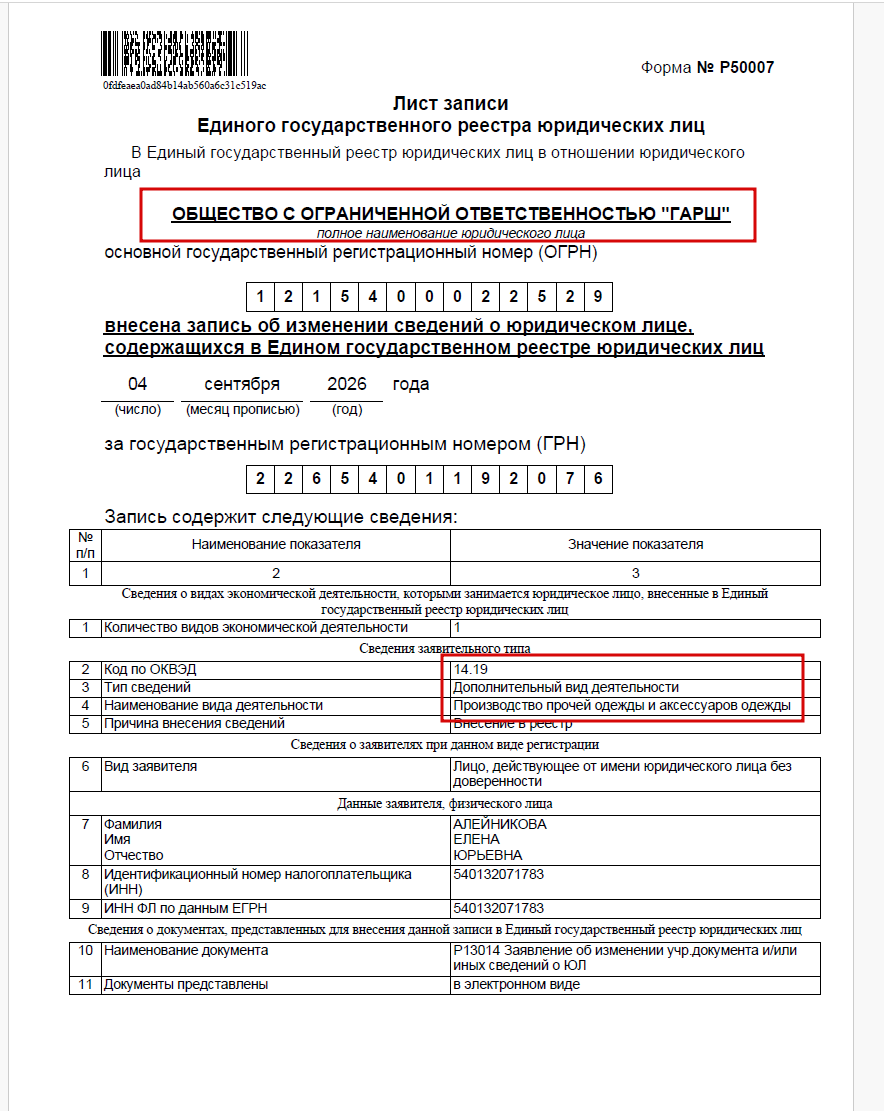 0fdfeaea0ad84b14ab560a6c31c519ac

Форма № Р50007

Лист записи
Единого государственного реестра юридических лиц

В Единый государственный реестр юридических лиц в отношении юридического лица

ОБЩЕСТВО С ОГРАНИЧЕННОЙ ОТВЕТСТВЕННОСТЬЮ "ГАРШ"
полное наименование юридического лица

основной государственный регистрационный номер (ОГРН)

1 2 1 5 4 0 0 0 2 2 5 2 9

внесена запись об изменении сведений о юридическом лице, содержащихся в Едином государственном реестре юридических лиц

04 сентября 2026 года
(число) (месяц прописью) (год)

за государственным регистрационным номером (ГРН)

2 2 6 5 4 0 1 1 9 2 0 7 6

Запись содержит следующие сведения:

| № п/п | Наименование показателя | Значение показателя |
|---|---|---|
| 1 | 2 | 3 |
| Сведения о видах экономической деятельности, которыми занимается юридическое лицо, внесенные в Единый государственный реестр юридических лиц | | |
| 1 | Количество видов экономической деятельности | 1 |
| Сведения заявительного типа | | |
| 2 | Код по ОКВЭД | 14.19 |
| 3 | Тип сведений | Дополнительный вид деятельности |
| 4 | Наименование вида деятельности | Производство прочей одежды и аксессуаров одежды |
| 5 | Причина внесения сведений | Внесение в реестр |
| Сведения о заявителях при данном виде регистрации | | |
| 6 | Вид заявителя | Лицо, действующее от имени юридического лица без доверенности |
| Данные заявителя, физического лица | | |
| 7 | Фамилия Имя Отчество | АЛЕЙНИКОВА ЕЛЕНА ЮРЬЕВНА |
| 8 | Идентификационный номер налогоплательщика (ИНН) | 540132071783 |
| 9 | ИНН ФЛ по данным ЕГРН | 540132071783 |
| Сведения о документах, представленных для внесения данной записи в Единый государственный реестр юридических лиц | | |
| 10 | Наименование документа | Р13014 Заявление об изменении учр.документа и/или иных сведений о ЮЛ |
| 11 | Документы представлены | в электронном виде |